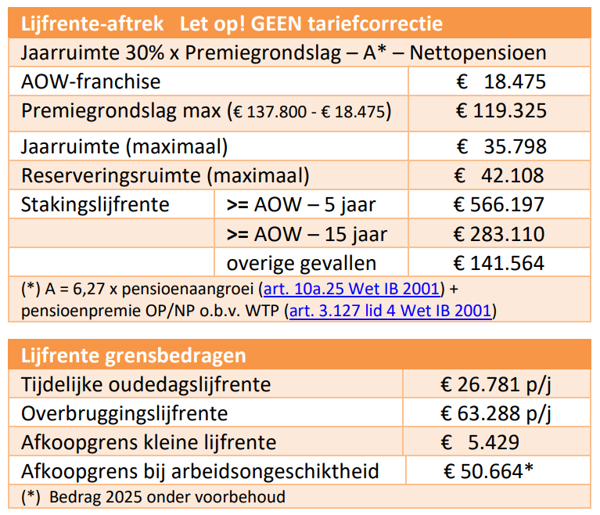 | Lijfrente-aftrek Let op! GEEN tariefcorrectie | | |
|---|---|---|
| Jaarruimte 30% x Premiegrondslag – A* – Nettopensioen | | |
| AOW-franchise | | € 18.475 |
| Premiegrondslag max (€ 137.800 - € 18.475) | | € 119.325 |
| Jaarruimte (maximaal) | | € 35.798 |
| Reserveringsruimte (maximaal) | | € 42.108 |
| Stakingslijfrente | >= AOW – 5 jaar | € 566.197 |
| | >= AOW – 15 jaar | € 283.110 |
| | overige gevallen | € 141.564 |

(*) A = 6,27 x pensioenaangroei (art. 10a.25 Wet IB 2001) + pensioenpremie OP/NP o.b.v. WTP (art. 3.127 lid 4 Wet IB 2001)

| Lijfrente grensbedragen | |
|---|---|
| Tijdelijke oudedagslijfrente | € 26.781 p/j |
| Overbruggingslijfrente | € 63.288 p/j |
| Afkoopgrens kleine lijfrente | € 5.429 |
| Afkoopgrens bij arbeidsongeschiktheid | € 50.664* |

(*) Bedrag 2025 onder voorbehoud